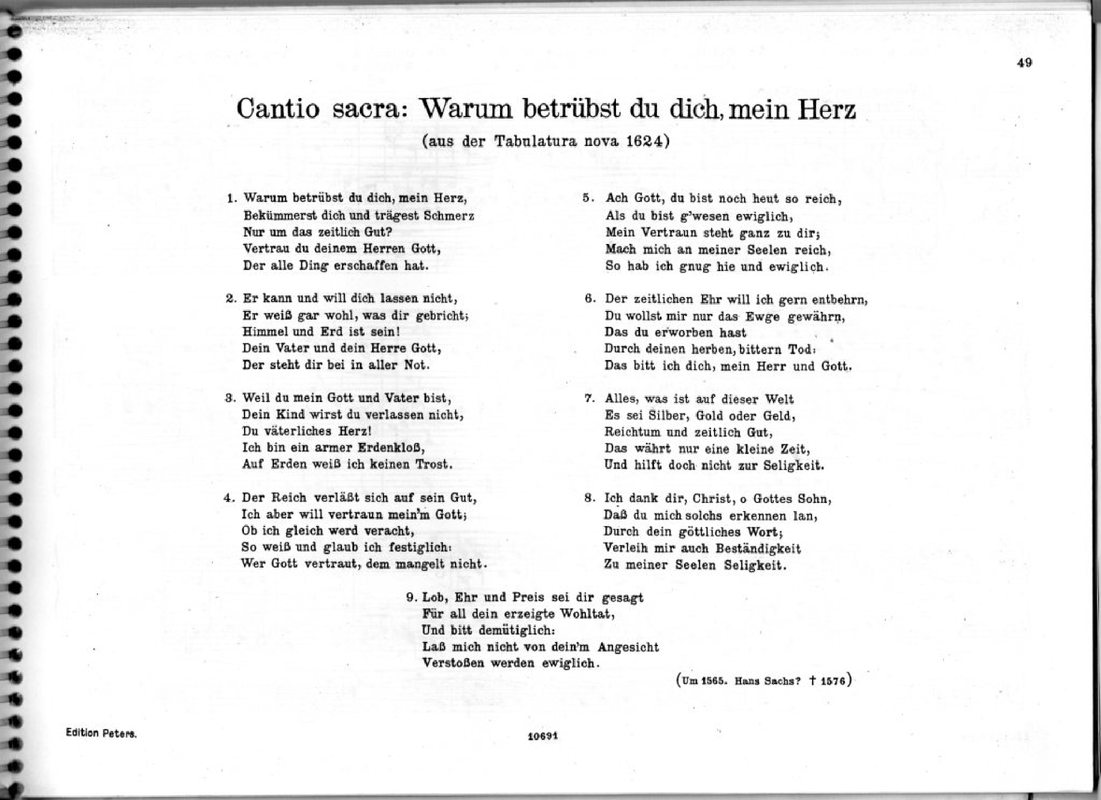 49

Cantio sacra: Warum betrübst du dich, mein Herz

(aus der Tabulatura nova 1624)

1. Warum betrübst du dich, mein Herz,
Bekümmerst dich und trägest Schmerz
Nur um das zeitlich Gut?
Vertrau du deinem Herren Gott,
Der alle Ding erschaffen hat.

2. Er kann und will dich lassen nicht,
Er weiß gar wohl, was dir gebricht;
Himmel und Erd ist sein!
Dein Vater und dein Herre Gott,
Der steht dir bei in aller Not.

3. Weil du mein Gott und Vater bist,
Dein Kind wirst du verlassen nicht,
Du väterliches Herz!
Ich bin ein armer Erdenkloß,
Auf Erden weiß ich keinen Trost.

4. Der Reich verläßt sich auf sein Gut,
Ich aber will vertraun mein'm Gott;
Ob ich gleich werd veracht,
So weiß und glaub ich festiglich:
Wer Gott vertraut, dem mangelt nicht.

5. Ach Gott, du bist noch heut so reich,
Als du bist g'wesen ewiglich,
Mein Vertraun steht ganz zu dir;
Mach mich an meiner Seelen reich,
So hab ich gnug hie und ewiglich.

6. Der zeitlichen Ehr will ich gern entbehrn,
Du wollst mir nur das Ewge gewährn,
Das du erworben hast
Durch deinen herben, bittern Tod:
Das bitt ich dich, mein Herr und Gott.

7. Alles, was ist auf dieser Welt
Es sei Silber, Gold oder Geld,
Reichtum und zeitlich Gut,
Das währt nur eine kleine Zeit,
Und hilft doch nicht zur Seligkeit.

8. Ich dank dir, Christ, o Gottes Sohn,
Daß du mich solchs erkennen lan,
Durch dein göttliches Wort;
Verleih mir auch Beständigkeit
Zu meiner Seelen Seligkeit.

9. Lob, Ehr und Preis sei dir gesagt
Für all dein erzeigte Wohltat,
Und bitt demütiglich:
Laß mich nicht von dein'm Angesicht
Verstoßen werden ewiglich.

(Um 1565. Hans Sachs? † 1576)

Edition Peters.

10691